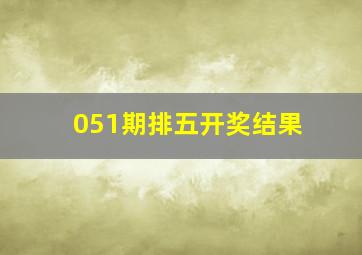 051期排五开奖结果